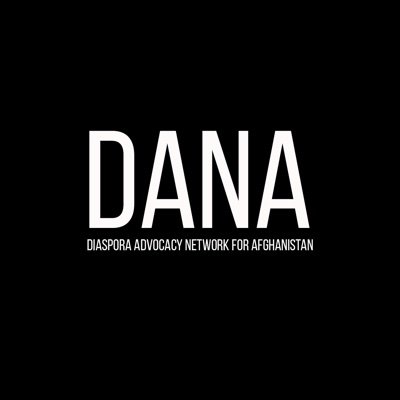 DANA
DIASPORA ADVOCACY NETWORK FOR AFGHANISTAN